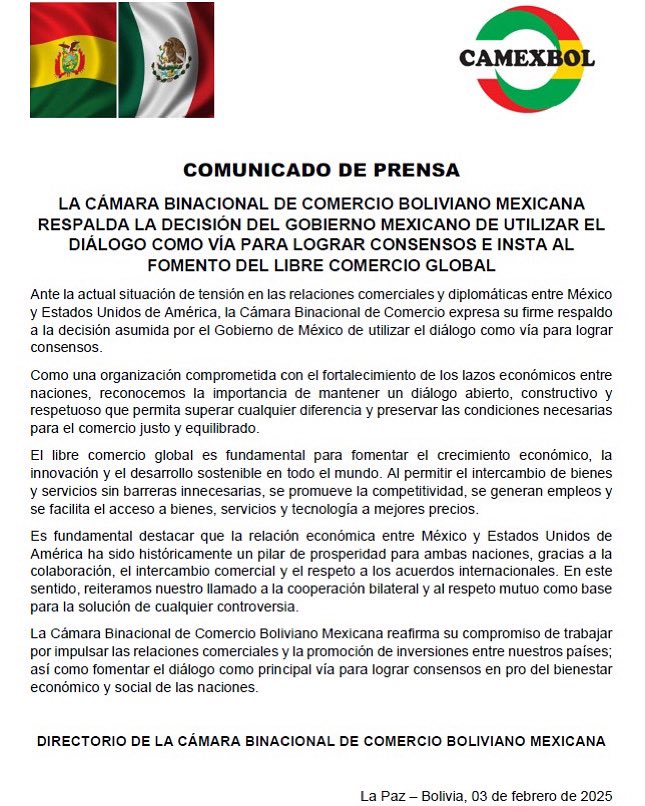 CAMEXBOL

COMUNICADO DE PRENSA

LA CÁMARA BINACIONAL DE COMERCIO BOLIVIANO MEXICANA RESPALDA LA DECISIÓN DEL GOBIERNO MEXICANO DE UTILIZAR EL DIÁLOGO COMO VÍA PARA LOGRAR CONSENSOS E INSTA AL FOMENTO DEL LIBRE COMERCIO GLOBAL

Ante la actual situación de tensión en las relaciones comerciales y diplomáticas entre México y Estados Unidos de América, la Cámara Binacional de Comercio expresa su firme respaldo a la decisión asumida por el Gobierno de México de utilizar el diálogo como vía para lograr consensos.

Como una organización comprometida con el fortalecimiento de los lazos económicos entre naciones, reconocemos la importancia de mantener un diálogo abierto, constructivo y respetuoso que permita superar cualquier diferencia y preservar las condiciones necesarias para el comercio justo y equilibrado.

El libre comercio global es fundamental para fomentar el crecimiento económico, la innovación y el desarrollo sostenible en todo el mundo. Al permitir el intercambio de bienes y servicios sin barreras innecesarias, se promueve la competitividad, se generan empleos y se facilita el acceso a bienes, servicios y tecnología a mejores precios.

Es fundamental destacar que la relación económica entre México y Estados Unidos de América ha sido históricamente un pilar de prosperidad para ambas naciones, gracias a la colaboración, el intercambio comercial y el respeto a los acuerdos internacionales. En este sentido, reiteramos nuestro llamado a la cooperación bilateral y al respeto mutuo como base para la solución de cualquier controversia.

La Cámara Binacional de Comercio Boliviano Mexicana reafirma su compromiso de trabajar por impulsar las relaciones comerciales y la promoción de inversiones entre nuestros países; así como fomentar el diálogo como principal vía para lograr consensos en pro del bienestar económico y social de las naciones.

DIRECTORIO DE LA CÁMARA BINACIONAL DE COMERCIO BOLIVIANO MEXICANA

La Paz – Bolivia, 03 de febrero de 2025